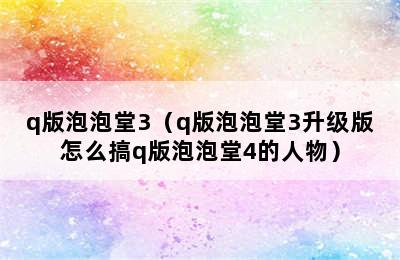 q版泡泡堂3（q版泡泡堂3升级版怎么搞q版泡泡堂4的人物）